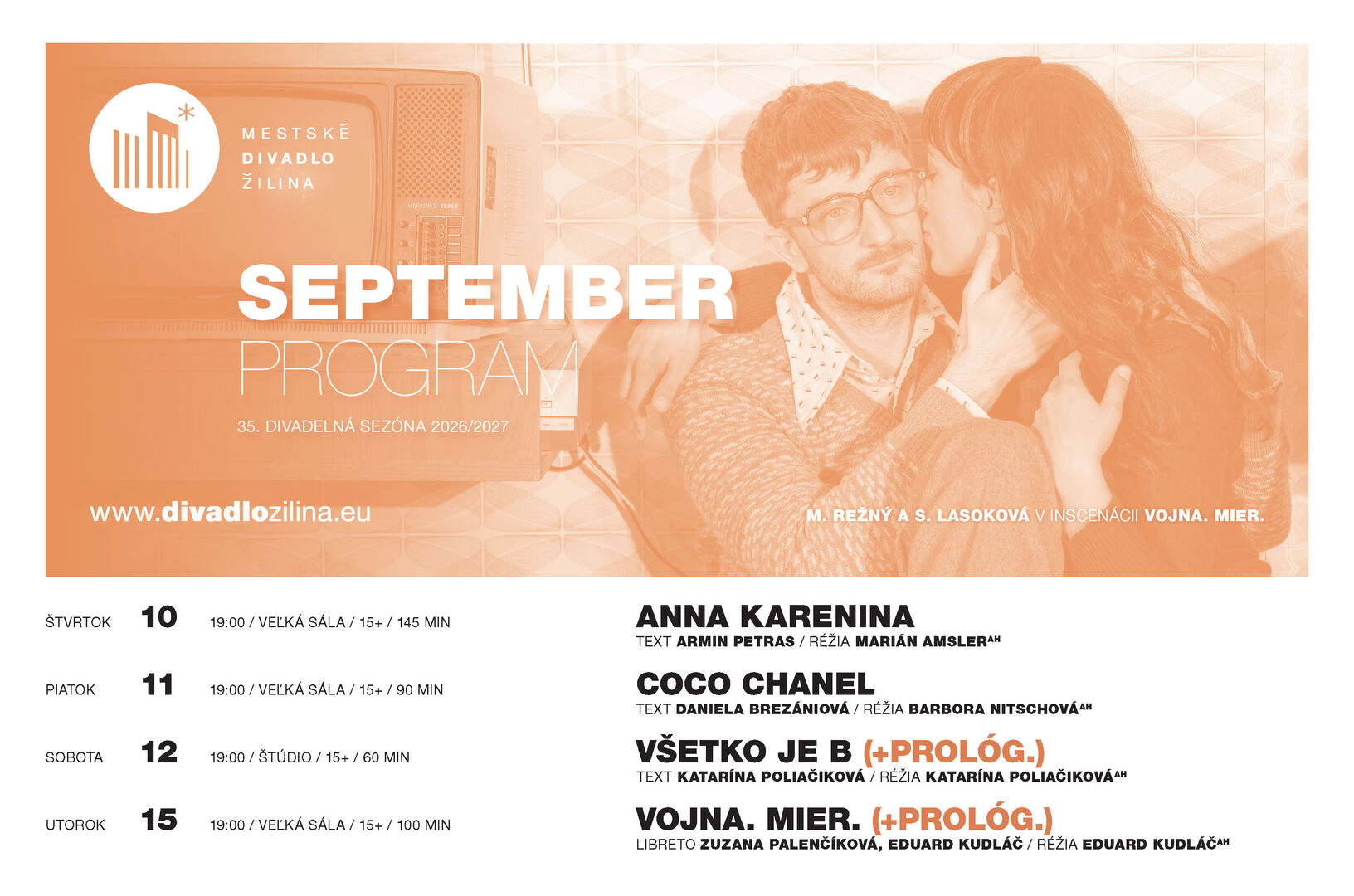 MESTSKÉ
DIVADLO
ŽILINA

SEPTEMBER
PROGRAM

35. DIVADELNÁ SEZÓNA 2026/2027

www.divadlozilina.eu

M. REŽNÝ A S. LASOKOVÁ V INSCENÁCII VOJNA. MIER.

ŠTVRTOK 10 19:00 / VEĽKÁ SÁLA / 15+ / 145 MIN

PIATOK 11 19:00 / VEĽKÁ SÁLA / 15+ / 90 MIN

SOBOTA 12 19:00 / ŠTÚDIO / 15+ / 60 MIN

UTOROK 15 19:00 / VEĽKÁ SÁLA / 15+ / 100 MIN

ANNA KARENINA
TEXT ARMIN PETRAS / RÉŽIA MARIÁN AMSLER$^{AH}$

COCO CHANEL
TEXT DANIELA BREZÁNIOVÁ / RÉŽIA BARBORA NITSCHOVÁ$^{AH}$

VŠETKO JE B (+PROLÓG.)
TEXT KATARÍNA POLIAČIKOVÁ / RÉŽIA KATARÍNA POLIAČIKOVÁ$^{AH}$

VOJNA. MIER. (+PROLÓG.)
LIBRETO ZUZANA PALENČÍKOVÁ, EDUARD KUDLÁČ / RÉŽIA EDUARD KUDLÁČ$^{AH}$